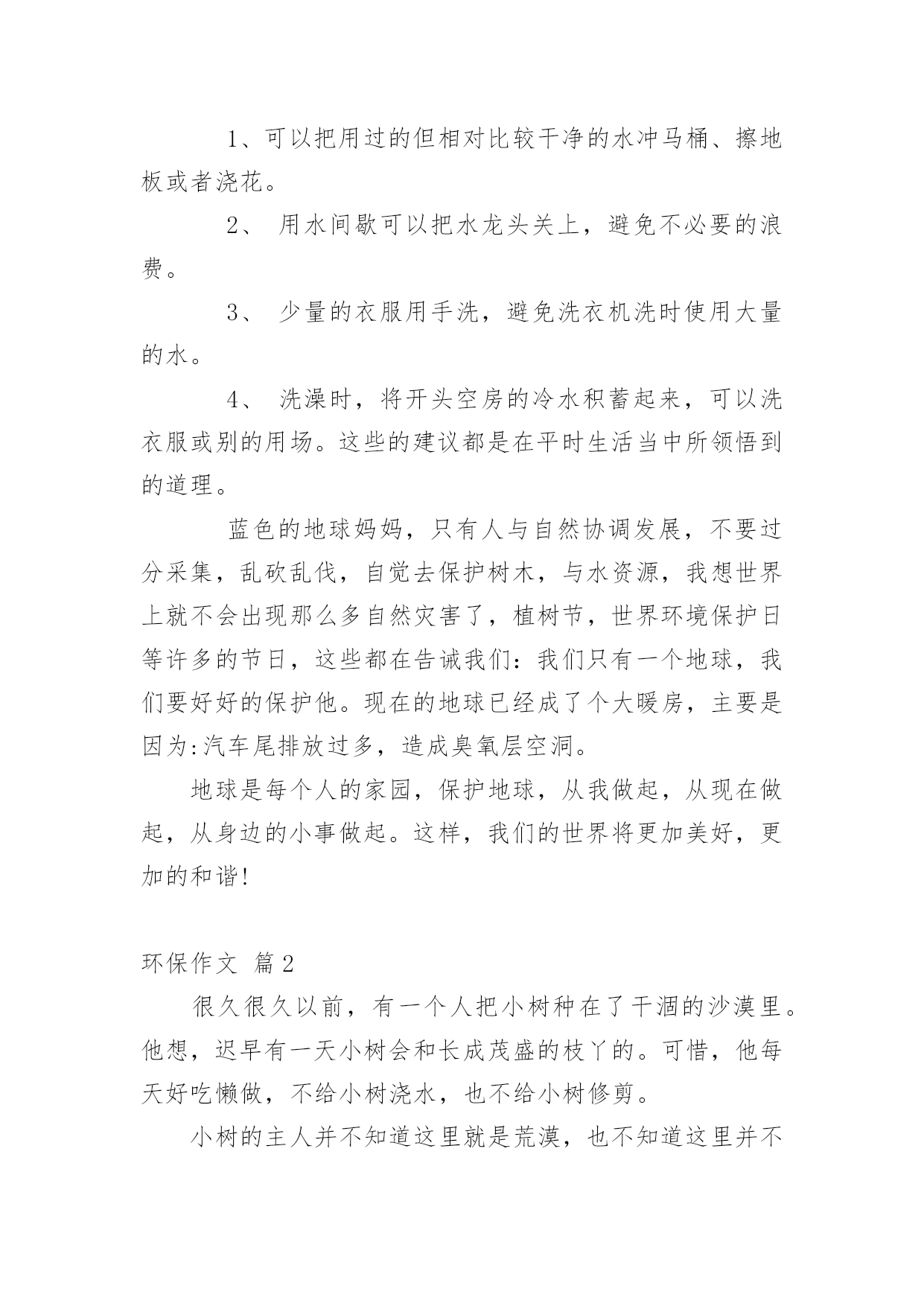 1、可以把用过的但相对比较干净的水冲马桶、擦地板或者浇花。

2、 用水间歇可以把水龙头关上，避免不必要的浪费。

3、 少量的衣服用手洗，避免洗衣机洗时使用大量的水。

4、 洗澡时，将开头空房的冷水积蓄起来，可以洗衣服或别的用场。这些的建议都是在平时生活当中所领悟到的道理。

蓝色的地球妈妈，只有人与自然协调发展，不要过分采集，乱砍乱伐，自觉去保护树木，与水资源，我想世界上就不会出现那么多自然灾害了，植树节，世界环境保护日等许多的节日，这些都在告诫我们：我们只有一个地球，我们要好好的保护他。现在的地球已经成了个大暖房，主要是因为:汽车尾排放过多，造成臭氧层空洞。

地球是每个人的家园，保护地球，从我做起，从现在做起，从身边的小事做起。这样，我们的世界将更加美好，更加的和谐!

环保作文 篇2

很久很久以前，有一个人把小树种在了干涸的沙漠里。他想，迟早有一天小树会和长成茂盛的枝丫的。可惜，他每天好吃懒做，不给小树浇水，也不给小树修剪。

小树的主人并不知道这里就是荒漠，也不知道这里并不